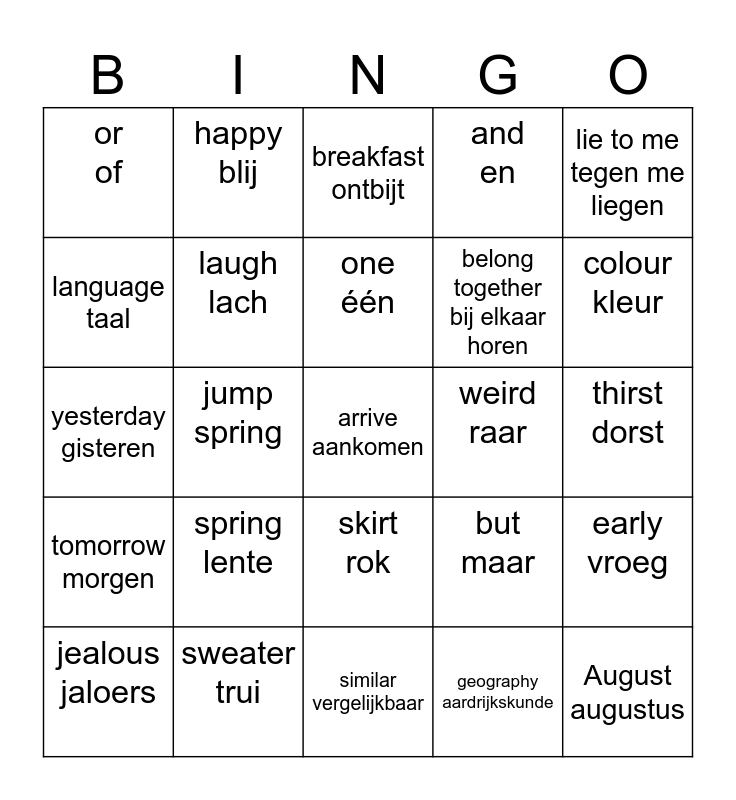 | B | I | N | G | O |
|---|---|---|---|---|
| or of | happy blij | breakfast ontbijt | and en | lie to me tegen me liegen |
| language taal | laugh lach | one één | belong together bij elkaar horen | colour kleur |
| yesterday gisteren | jump spring | arrive aankomen | weird raar | thirst dorst |
| tomorrow morgen | spring lente | skirt rok | but maar | early vroeg |
| jealous jaloers | sweater trui | similar vergelijkbaar | geography aardrijkskunde | August augustus |